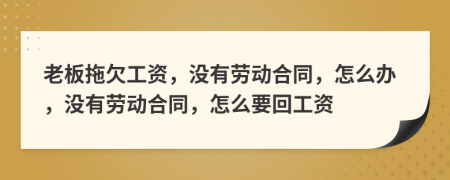 老板拖欠工资，没有劳动合同，怎么办，没有劳动合同，怎么要回工资